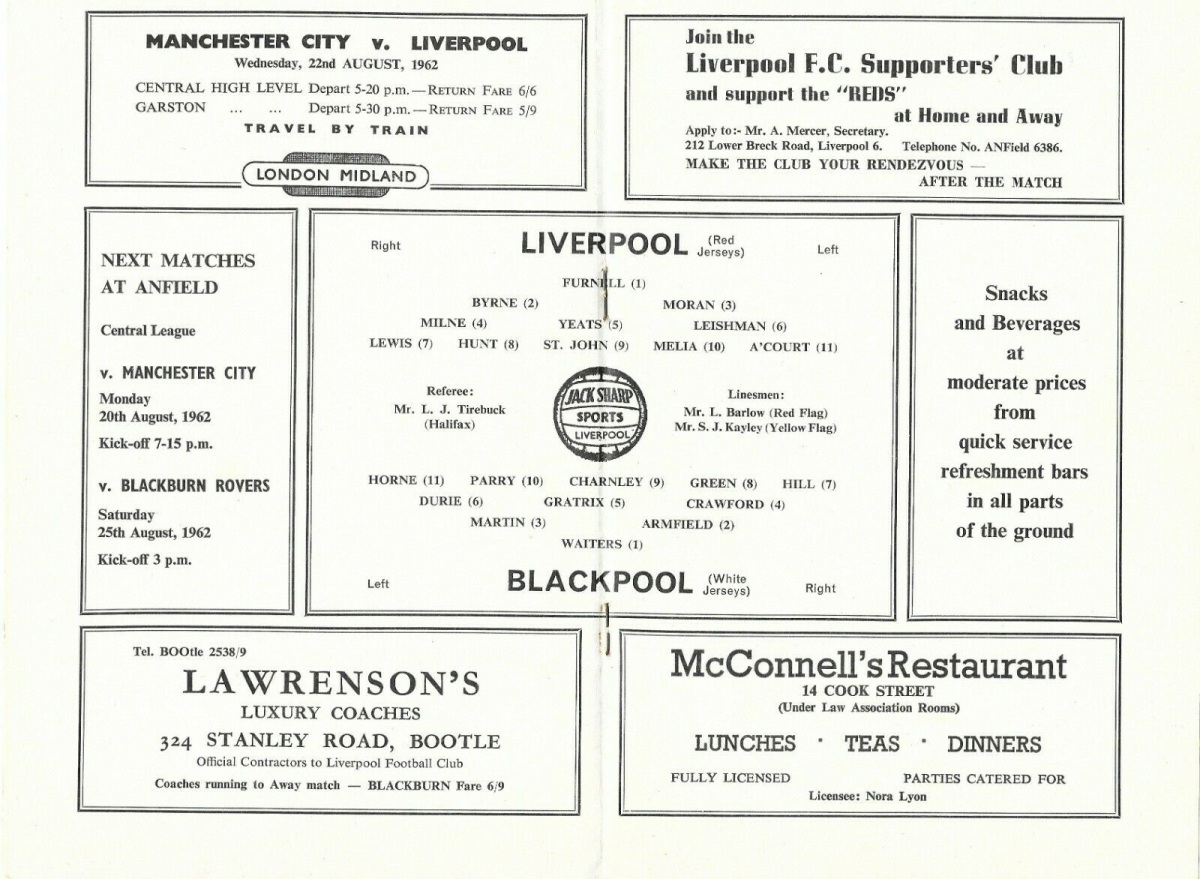 MANCHESTER CITY v. LIVERPOOL
Wednesday, 22nd AUGUST, 1962

CENTRAL HIGH LEVEL Depart 5-20 p.m.—RETURN FARE 6/6
GARSTON ... ... Depart 5-30 p.m.—RETURN FARE 5/9

TRAVEL BY TRAIN

LONDON MIDLAND

Join the
Liverpool F.C. Supporters' Club
and support the "REDS"
at Home and Away

Apply to:- Mr. A. Mercer, Secretary.
212 Lower Breck Road, Liverpool 6. Telephone No. ANField 6386.
MAKE THE CLUB YOUR RENDEZVOUS — AFTER THE MATCH

NEXT MATCHES AT ANFIELD

Central League

v. MANCHESTER CITY
Monday
20th August, 1962
Kick-off 7-15 p.m.

v. BLACKBURN ROVERS
Saturday
25th August, 1962
Kick-off 3 p.m.

Right LIVERPOOL (Red Jerseys) Left

FURNELL (1)
BYRNE (2) MORAN (3)
MILNE (4) YEATS (5) LEISHMAN (6)
LEWIS (7) HUNT (8) ST. JOHN (9) MELIA (10) A'COURT (11)

Referee:
Mr. L. J. Tirebuck
(Halifax)

JACK SHARP
SPORTS
LIVERPOOL

Linesmen:
Mr. L. Barlow (Red Flag)
Mr. S. J. Kayley (Yellow Flag)

HORNE (11) PARRY (10) CHARNLEY (9) GREEN (8) HILL (7)
DURIE (6) GRATRIX (5) CRAWFORD (4)
MARTIN (3) ARMFIELD (2)
WAITERS (1)

Left BLACKPOOL (White Jerseys) Right

Snacks
and Beverages
at
moderate prices
from
quick service
refreshment bars
in all parts
of the ground

Tel. BOOtle 2538/9
LAWRENSON'S
LUXURY COACHES
324 STANLEY ROAD, BOOTLE
Official Contractors to Liverpool Football Club
Coaches running to Away match — BLACKBURN Fare 6/9

McConnell's Restaurant
14 COOK STREET
(Under Law Association Rooms)

LUNCHES · TEAS · DINNERS

FULLY LICENSED PARTIES CATERED FOR
Licensee: Nora Lyon